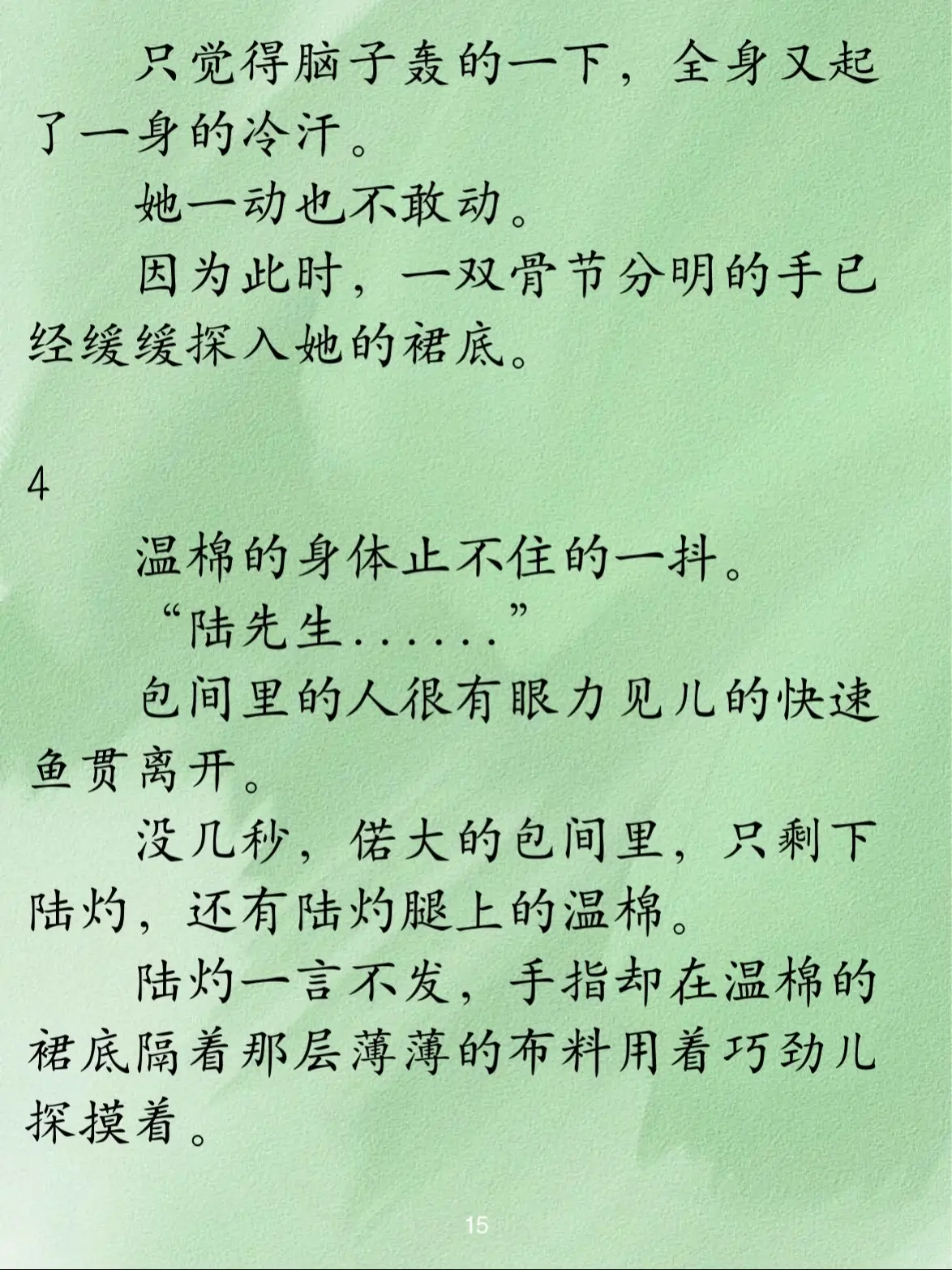 只觉得脑子轰的一下，全身又起了一身的冷汗。

她一动也不敢动。

因为此时，一双骨节分明的手已经缓缓探入她的裙底。

4

温棉的身体止不住的一抖。

“陆先生......”

包间里的人很有眼力见儿的快速鱼贯离开。

没几秒，偌大的包间里，只剩下陆灼，还有陆灼腿上的温棉。

陆灼一言不发，手指却在温棉的裙底隔着那层薄薄的布料用着巧劲儿探摸着。

15